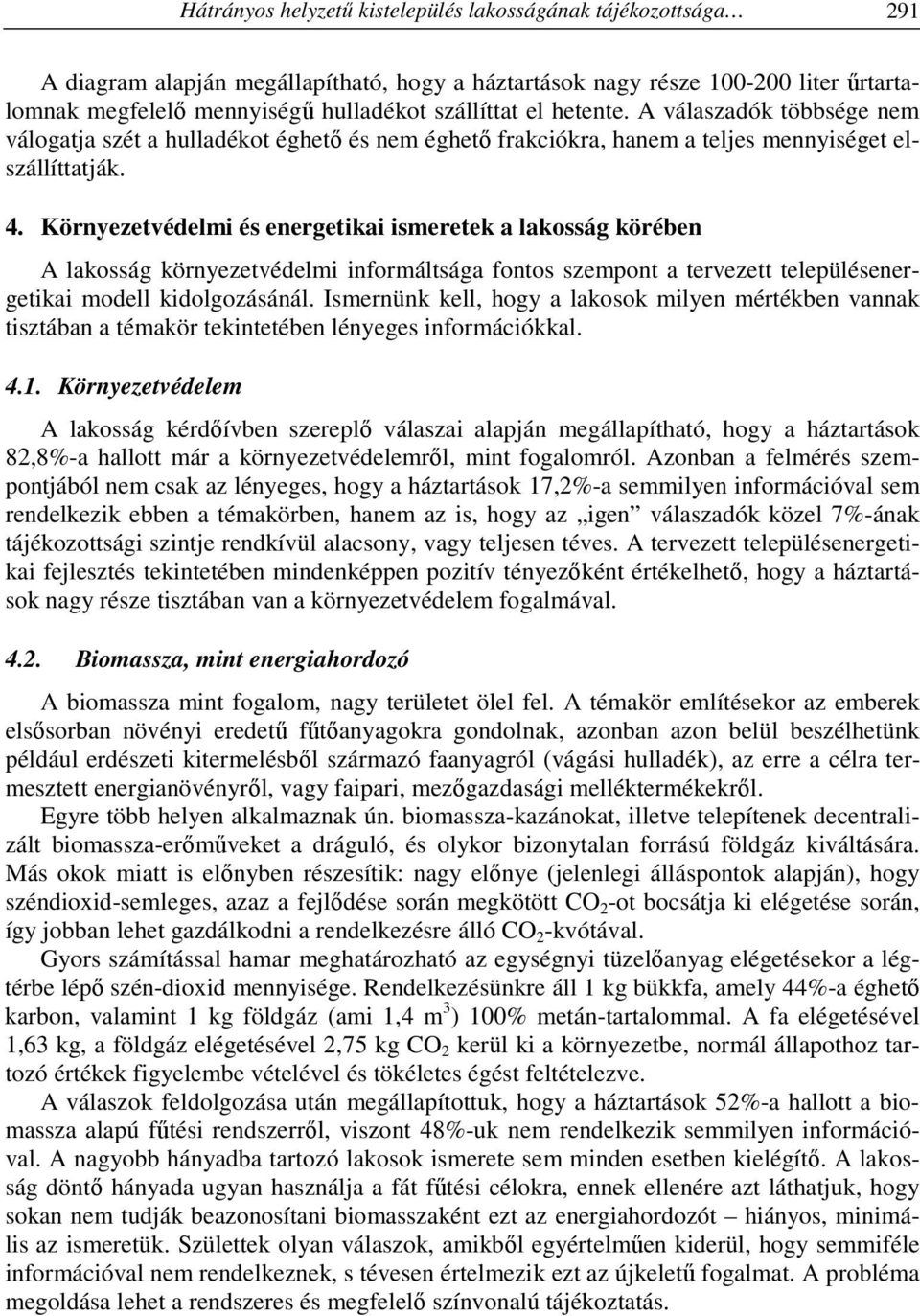 Hátrányos helyzetű kistelepülés lakosságának tájékozottsága… 291

A diagram alapján megállapítható, hogy a háztartások nagy része 100-200 liter űrtartalomnak megfelelő mennyiségű hulladékot szállíttat el hetente. A válaszadók többsége nem válogatja szét a hulladékot éghető és nem éghető frakciókra, hanem a teljes mennyiséget elszállíttatják.

4. Környezetvédelmi és energetikai ismeretek a lakosság körében

A lakosság környezetvédelmi informáltsága fontos szempont a tervezett településenergetikai modell kidolgozásánál. Ismernünk kell, hogy a lakosok milyen mértékben vannak tisztában a témakör tekintetében lényeges információkkal.

4.1. Környezetvédelem

A lakosság kérdőívben szereplő válaszai alapján megállapítható, hogy a háztartások 82,8%-a hallott már a környezetvédelemről, mint fogalomról. Azonban a felmérés szempontjából nem csak az lényeges, hogy a háztartások 17,2%-a semmilyen információval sem rendelkezik ebben a témakörben, hanem az is, hogy az „igen” válaszadók közel 7%-ának tájékozottsági szintje rendkívül alacsony, vagy teljesen téves. A tervezett településenergetikai fejlesztés tekintetében mindenképpen pozitív tényezőként értékelhető, hogy a háztartások nagy része tisztában van a környezetvédelem fogalmával.

4.2. Biomassza, mint energiahordozó

A biomassza mint fogalom, nagy területet ölel fel. A témakör említésekor az emberek elsősorban növényi eredetű fűtőanyagokra gondolnak, azonban azon belül beszélhetünk például erdészeti kitermelésből származó faanyagról (vágási hulladék), az erre a célra termesztett energianövényről, vagy faipari, mezőgazdasági melléktermékekről.

Egyre több helyen alkalmaznak ún. biomassza-kazánokat, illetve telepítenek decentralizált biomassza-erőműveket a dráguló, és olykor bizonytalan forrású földgáz kiváltására. Más okok miatt is előnyben részesítik: nagy előnye (jelenlegi álláspontok alapján), hogy széndioxid-semleges, azaz a fejlődése során megkötött $CO_2$-ot bocsátja ki elégetése során, így jobban lehet gazdálkodni a rendelkezésre álló $CO_2$-kvótával.

Gyors számítással hamar meghatározható az egységnyi tüzelőanyag elégetésekor a légtérbe lépő szén-dioxid mennyisége. Rendelkezésünkre áll 1 kg bükkfa, amely 44%-a éghető karbon, valamint 1 kg földgáz (ami 1,4 $m^3$) 100% metán-tartalommal. A fa elégetésével 1,63 kg, a földgáz elégetésével 2,75 kg $CO_2$ kerül ki a környezetbe, normál állapothoz tartozó értékek figyelembe vételével és tökéletes égést feltételezve.

A válaszok feldolgozása után megállapítottuk, hogy a háztartások 52%-a hallott a biomassza alapú fűtési rendszerről, viszont 48%-uk nem rendelkezik semmilyen információval. A nagyobb hányadba tartozó lakosok ismerete sem minden esetben kielégítő. A lakosság döntő hányada ugyan használja a fát fűtési célokra, ennek ellenére azt láthatjuk, hogy sokan nem tudják beazonosítani biomasszaként ezt az energiahordozót – hiányos, minimális az ismeretük. Születtek olyan válaszok, amikből egyértelműen kiderül, hogy semmiféle információval nem rendelkeznek, s tévesen értelmezik ezt az újkeletű fogalmat. A probléma megoldása lehet a rendszeres és megfelelő színvonalú tájékoztatás.